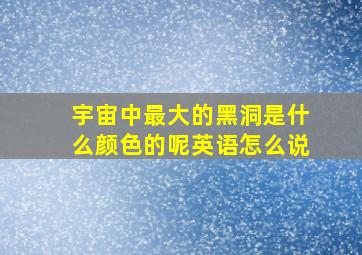 宇宙中最大的黑洞是什么颜色的呢英语怎么说